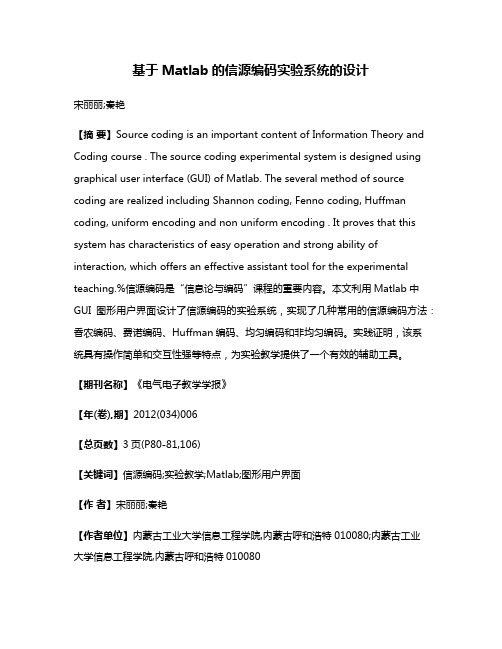 基于 Matlab 的信源编码实验系统的设计

宋丽丽;秦艳

【摘 要】Source coding is an important content of Information Theory and Coding course . The source coding experimental system is designed using graphical user interface (GUI) of Matlab. The several method of source coding are realized including Shannon coding, Fenno coding, Huffman coding, uniform encoding and non uniform encoding . It proves that this system has characteristics of easy operation and strong ability of interaction, which offers an effective assistant tool for the experimental teaching.%信源编码是“信息论与编码”课程的重要内容。本文利用 Matlab 中 GUI 图形用户界面设计了信源编码的实验系统，实现了几种常用的信源编码方法：香农编码、费诺编码、Huffman 编码、均匀编码和非均匀编码。实践证明，该系统具有操作简单和交互性强等特点，为实验教学提供了一个有效的辅助工具。

【期刊名称】《电气电子教学学报》

【年(卷),期】2012(034)006

【总页数】3 页(P80-81,106)

【关键词】信源编码;实验教学;Matlab;图形用户界面

【作 者】宋丽丽;秦艳

【作者单位】内蒙古工业大学信息工程学院,内蒙古呼和浩特 010080;内蒙古工业大学信息工程学院,内蒙古呼和浩特 010080